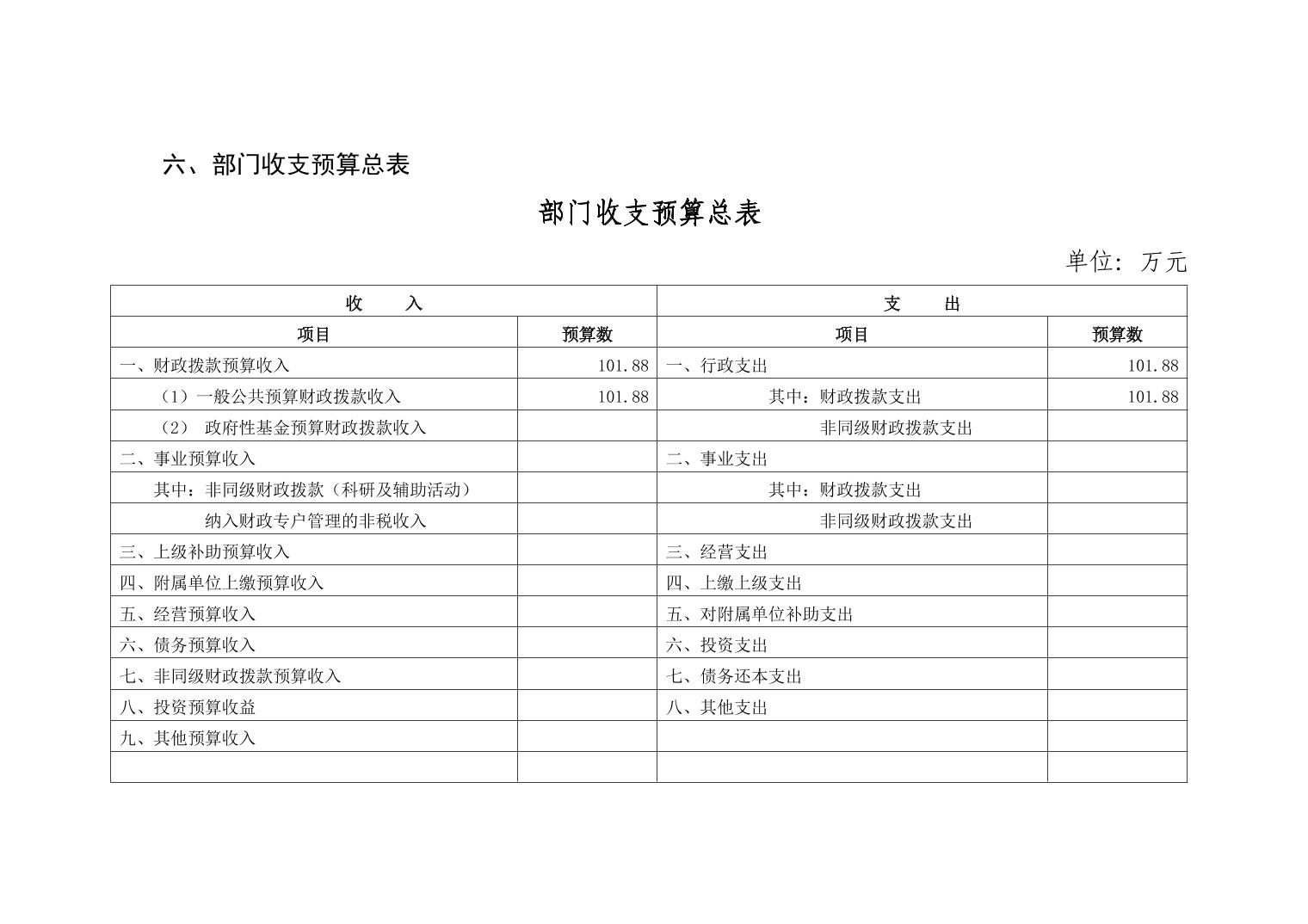 六、部门收支预算总表

部门收支预算总表

单位：万元

| 收　　入 | | 支　　出 | |
|---|---|---|---|
| 项目 | 预算数 | 项目 | 预算数 |
| 一、财政拨款预算收入 | 101.88 | 一、行政支出 | 101.88 |
| （1）一般公共预算财政拨款收入 | 101.88 | 其中：财政拨款支出 | 101.88 |
| （2） 政府性基金预算财政拨款收入 | | 非同级财政拨款支出 | |
| 二、事业预算收入 | | 二、事业支出 | |
| 其中：非同级财政拨款（科研及辅助活动） | | 其中：财政拨款支出 | |
| 纳入财政专户管理的非税收入 | | 非同级财政拨款支出 | |
| 三、上级补助预算收入 | | 三、经营支出 | |
| 四、附属单位上缴预算收入 | | 四、上缴上级支出 | |
| 五、经营预算收入 | | 五、对附属单位补助支出 | |
| 六、债务预算收入 | | 六、投资支出 | |
| 七、非同级财政拨款预算收入 | | 七、债务还本支出 | |
| 八、投资预算收益 | | 八、其他支出 | |
| 九、其他预算收入 | | | |
| | | | |